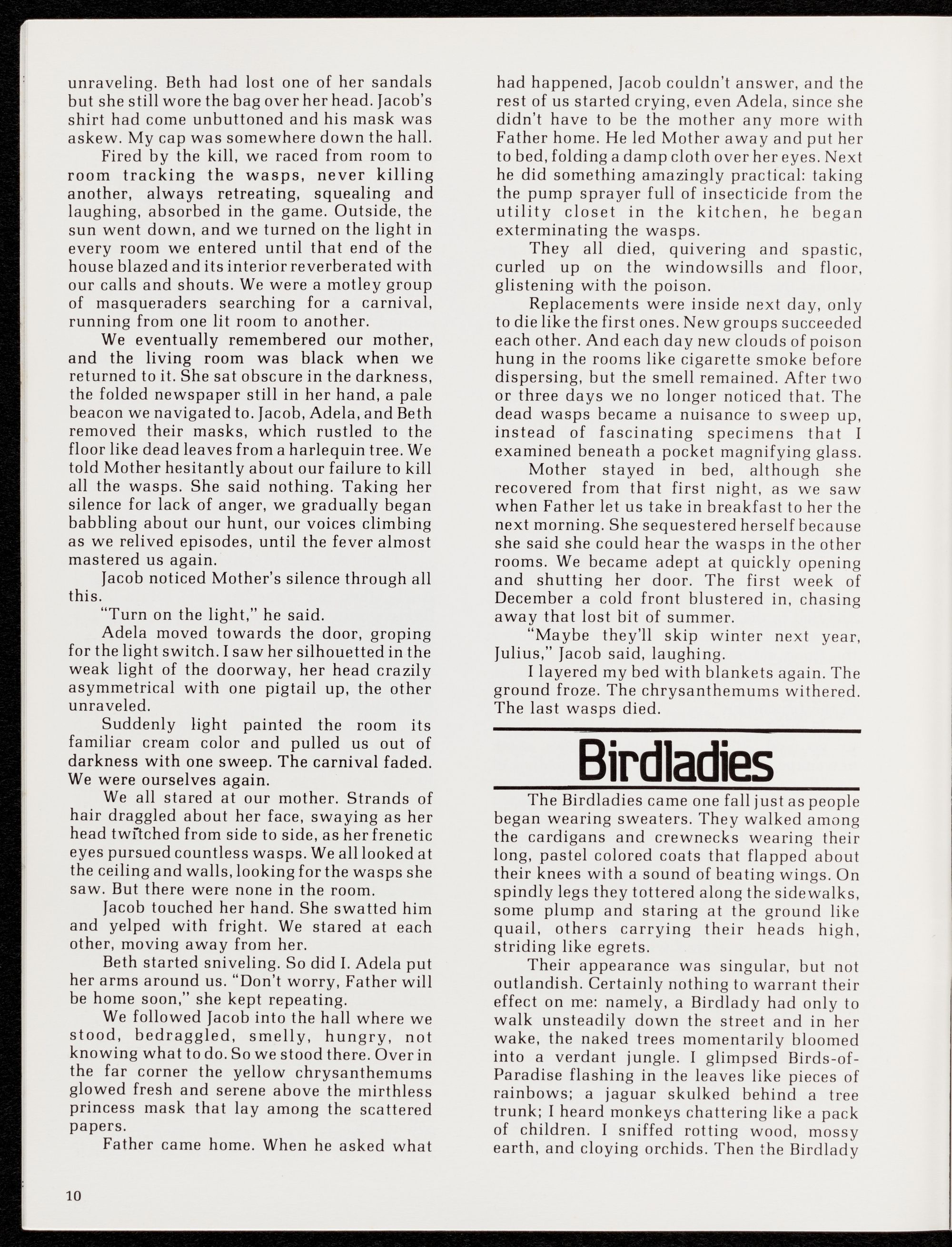 unraveling. Beth had lost one of her sandals but she still wore the bag over her head. Jacob's shirt had come unbuttoned and his mask was askew. My cap was somewhere down the hall.

Fired by the kill, we raced from room to room tracking the wasps, never killing another, always retreating, squealing and laughing, absorbed in the game. Outside, the sun went down, and we turned on the light in every room we entered until that end of the house blazed and its interior reverberated with our calls and shouts. We were a motley group of masqueraders searching for a carnival, running from one lit room to another.

We eventually remembered our mother, and the living room was black when we returned to it. She sat obscure in the darkness, the folded newspaper still in her hand, a pale beacon we navigated to. Jacob, Adela, and Beth removed their masks, which rustled to the floor like dead leaves from a harlequin tree. We told Mother hesitantly about our failure to kill all the wasps. She said nothing. Taking her silence for lack of anger, we gradually began babbling about our hunt, our voices climbing as we relived episodes, until the fever almost mastered us again.

Jacob noticed Mother's silence through all this.

"Turn on the light," he said.

Adela moved towards the door, groping for the light switch. I saw her silhouetted in the weak light of the doorway, her head crazily asymmetrical with one pigtail up, the other unraveled.

Suddenly light painted the room its familiar cream color and pulled us out of darkness with one sweep. The carnival faded. We were ourselves again.

We all stared at our mother. Strands of hair draggled about her face, swaying as her head twitched from side to side, as her frenetic eyes pursued countless wasps. We all looked at the ceiling and walls, looking for the wasps she saw. But there were none in the room.

Jacob touched her hand. She swatted him and yelped with fright. We stared at each other, moving away from her.

Beth started sniveling. So did I. Adela put her arms around us. "Don't worry, Father will be home soon," she kept repeating.

We followed Jacob into the hall where we stood, bedraggled, smelly, hungry, not knowing what to do. So we stood there. Over in the far corner the yellow chrysanthemums glowed fresh and serene above the mirthless princess mask that lay among the scattered papers.

Father came home. When he asked what had happened, Jacob couldn't answer, and the rest of us started crying, even Adela, since she didn't have to be the mother any more with Father home. He led Mother away and put her to bed, folding a damp cloth over her eyes. Next he did something amazingly practical: taking the pump sprayer full of insecticide from the utility closet in the kitchen, he began exterminating the wasps.

They all died, quivering and spastic, curled up on the windowsills and floor, glistening with the poison.

Replacements were inside next day, only to die like the first ones. New groups succeeded each other. And each day new clouds of poison hung in the rooms like cigarette smoke before dispersing, but the smell remained. After two or three days we no longer noticed that. The dead wasps became a nuisance to sweep up, instead of fascinating specimens that I examined beneath a pocket magnifying glass.

Mother stayed in bed, although she recovered from that first night, as we saw when Father let us take in breakfast to her the next morning. She sequestered herself because she said she could hear the wasps in the other rooms. We became adept at quickly opening and shutting her door. The first week of December a cold front blustered in, chasing away that lost bit of summer.

"Maybe they'll skip winter next year, Julius," Jacob said, laughing.

I layered my bed with blankets again. The ground froze. The chrysanthemums withered. The last wasps died.

Birdladies

The Birdladies came one fall just as people began wearing sweaters. They walked among the cardigans and crewnecks wearing their long, pastel colored coats that flapped about their knees with a sound of beating wings. On spindly legs they tottered along the sidewalks, some plump and staring at the ground like quail, others carrying their heads high, striding like egrets.

Their appearance was singular, but not outlandish. Certainly nothing to warrant their effect on me: namely, a Birdlady had only to walk unsteadily down the street and in her wake, the naked trees momentarily bloomed into a verdant jungle. I glimpsed Birds-of-Paradise flashing in the leaves like pieces of rainbows; a jaguar skulked behind a tree trunk; I heard monkeys chattering like a pack of children. I sniffed rotting wood, mossy earth, and cloying orchids. Then the Birdlady

10